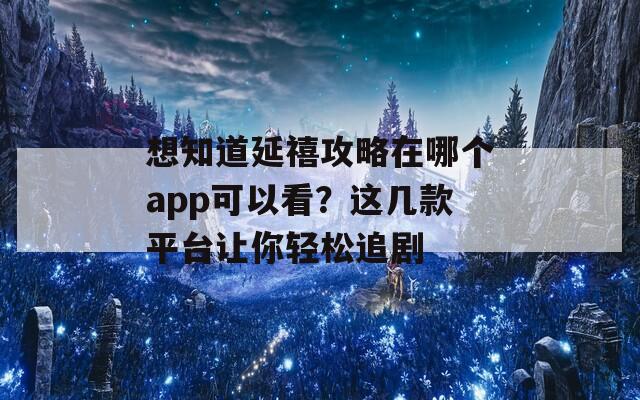 想知道延禧攻略在哪个app可以看？这几款平台让你轻松追剧